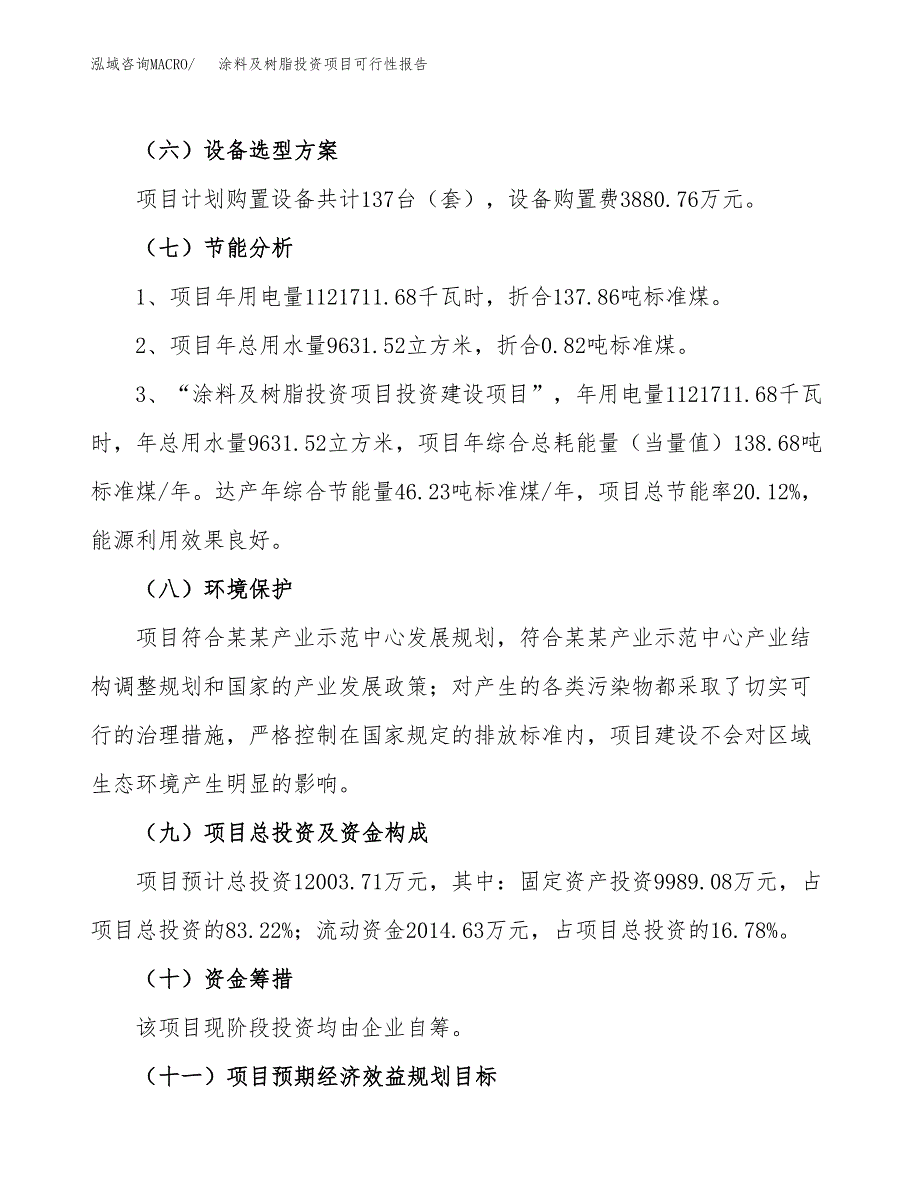 泓域咨询MACRO/　涂料及树脂投资项目可行性报告

（六）设备选型方案

项目计划购置设备共计137台（套），设备购置费3880.76万元。

（七）节能分析

1、项目年用电量1121711.68千瓦时，折合137.86吨标准煤。

2、项目年总用水量9631.52立方米，折合0.82吨标准煤。

3、“涂料及树脂投资项目投资建设项目”，年用电量1121711.68千瓦时，年总用水量9631.52立方米，项目年综合总耗能量（当量值）138.68吨标准煤/年。达产年综合节能量46.23吨标准煤/年，项目总节能率20.12%，能源利用效果良好。

（八）环境保护

项目符合某某产业示范中心发展规划，符合某某产业示范中心产业结构调整规划和国家的产业发展政策；对产生的各类污染物都采取了切实可行的治理措施，严格控制在国家规定的排放标准内，项目建设不会对区域生态环境产生明显的影响。

（九）项目总投资及资金构成

项目预计总投资12003.71万元，其中：固定资产投资9989.08万元，占项目总投资的83.22%；流动资金2014.63万元，占项目总投资的16.78%。

（十）资金筹措

该项目现阶段投资均由企业自筹。

（十一）项目预期经济效益规划目标